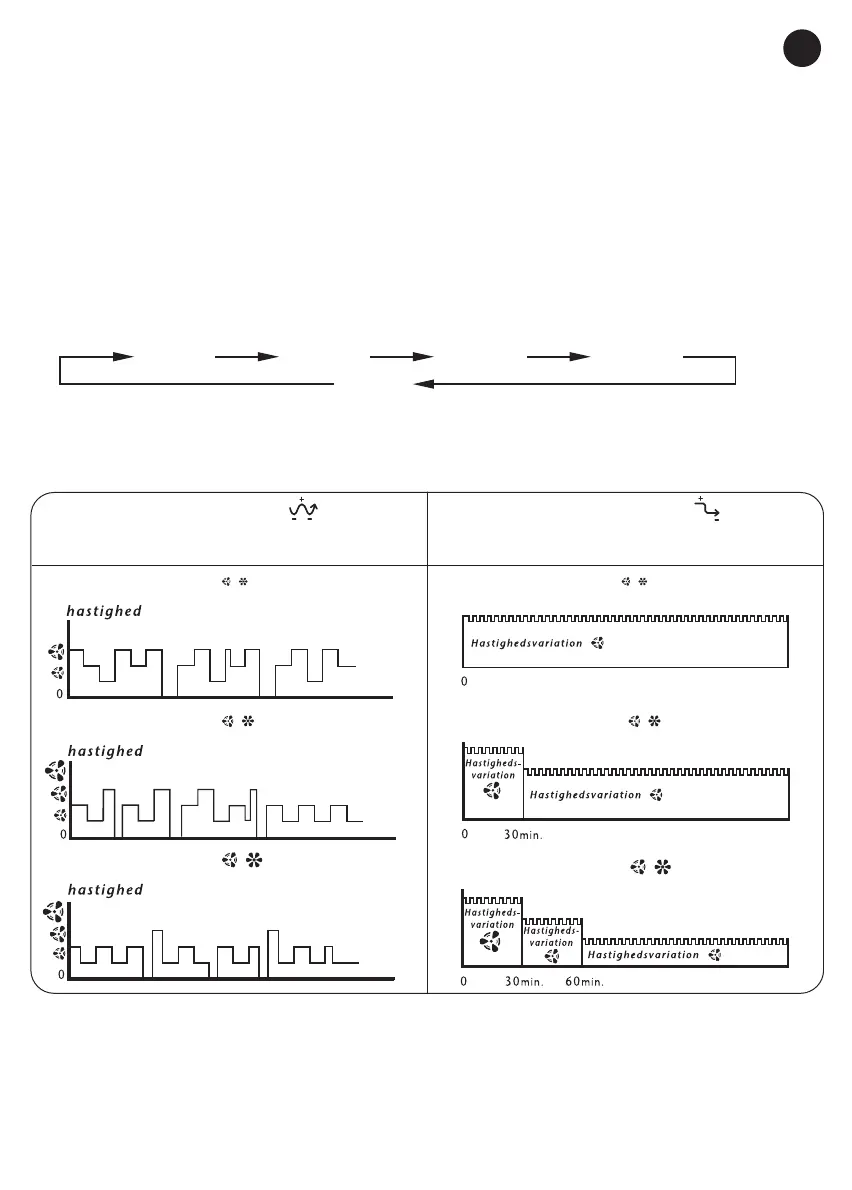 hastighed

0

hastighed

0

hastighed

0

Hastighedsvariation

0

Hastigheds-variation

Hastighedsvariation

0 30min.

Hastigheds-variation

Hastigheds-variation

Hastighedsvariation

0 30min. 60min.